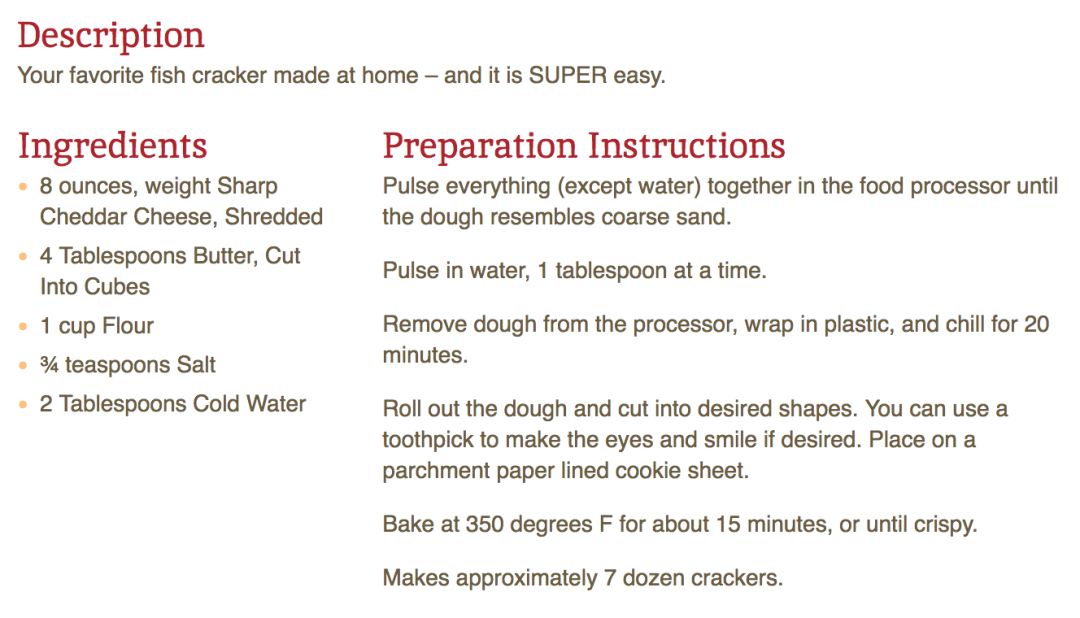 Description
Your favorite fish cracker made at home – and it is SUPER easy.

Ingredients
- 8 ounces, weight Sharp Cheddar Cheese, Shredded
- 4 Tablespoons Butter, Cut Into Cubes
- 1 cup Flour
- ¾ teaspoons Salt
- 2 Tablespoons Cold Water

Preparation Instructions
Pulse everything (except water) together in the food processor until the dough resembles coarse sand.

Pulse in water, 1 tablespoon at a time.

Remove dough from the processor, wrap in plastic, and chill for 20 minutes.

Roll out the dough and cut into desired shapes. You can use a toothpick to make the eyes and smile if desired. Place on a parchment paper lined cookie sheet.

Bake at 350 degrees F for about 15 minutes, or until crispy.

Makes approximately 7 dozen crackers.